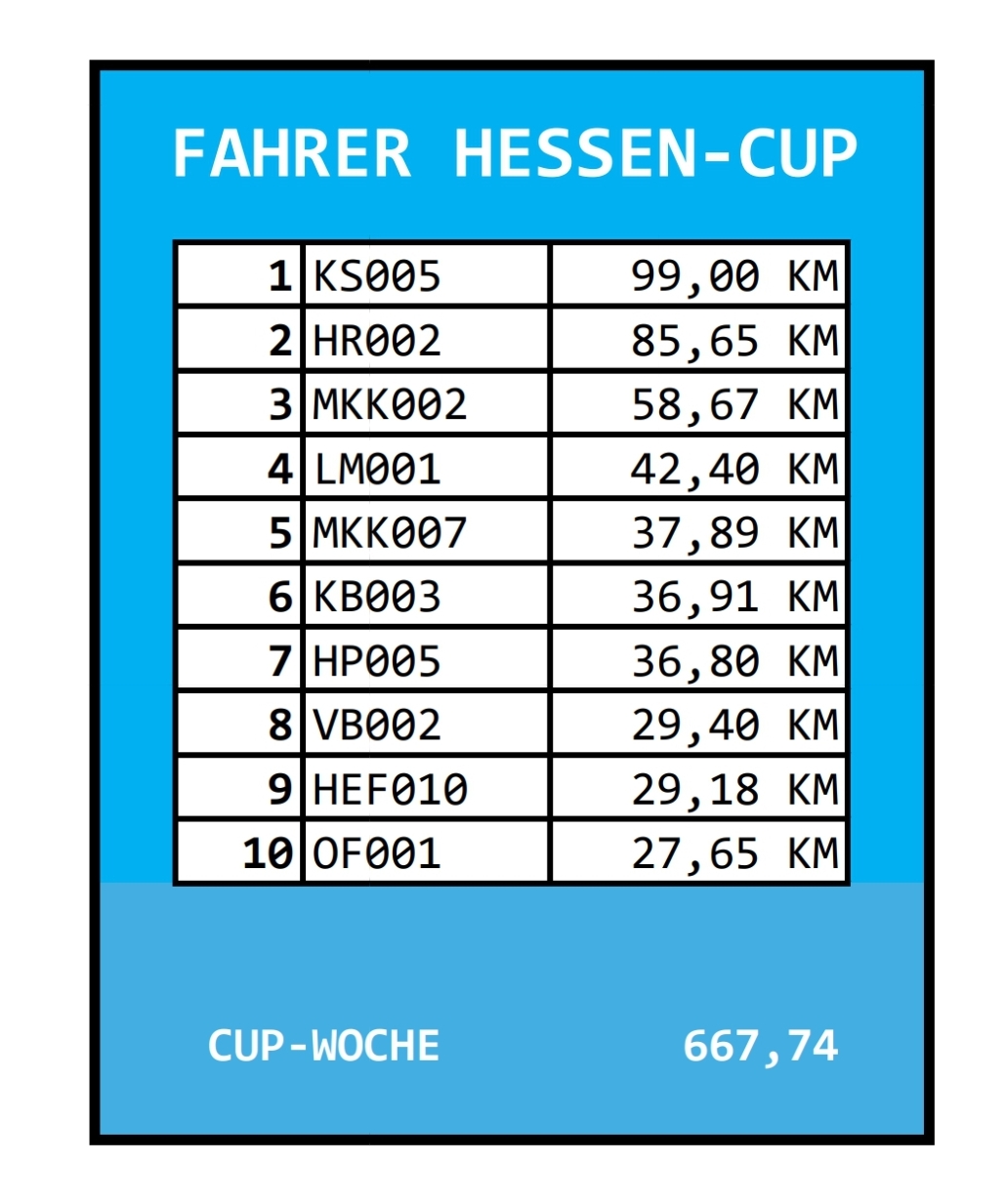 FAHRER HESSEN-CUP

| | | |
|---|---|---|
| 1 | KS005 | 99,00 KM |
| 2 | HR002 | 85,65 KM |
| 3 | MKK002 | 58,67 KM |
| 4 | LM001 | 42,40 KM |
| 5 | MKK007 | 37,89 KM |
| 6 | KB003 | 36,91 KM |
| 7 | HP005 | 36,80 KM |
| 8 | VB002 | 29,40 KM |
| 9 | HEF010 | 29,18 KM |
| 10 | OF001 | 27,65 KM |

CUP-WOCHE 667,74